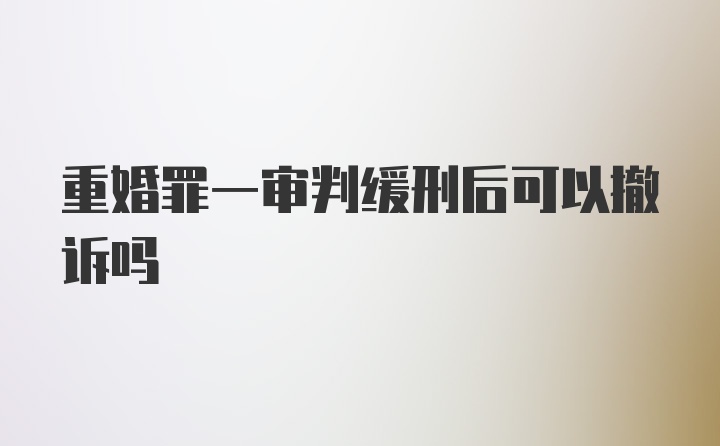 重婚罪一审判缓刑后可以撤诉吗